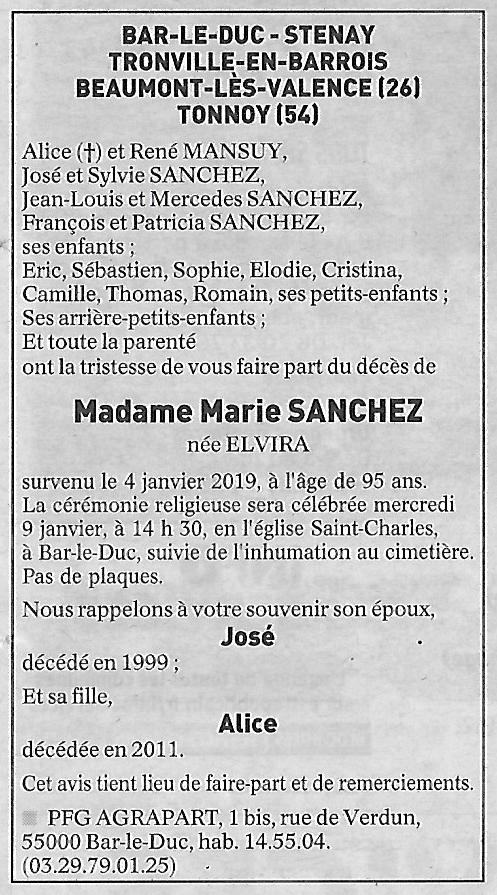 BAR-LE-DUC - STENAY
TRONVILLE-EN-BARROIS
BEAUMONT-LÈS-VALENCE (26)
TONNOY (54)

Alice (†) et René MANSUY,
José et Sylvie SANCHEZ,
Jean-Louis et Mercedes SANCHEZ,
François et Patricia SANCHEZ,
ses enfants ;
Eric, Sébastien, Sophie, Elodie, Cristina, Camille, Thomas, Romain, ses petits-enfants ;
Ses arrière-petits-enfants ;
Et toute la parenté
ont la tristesse de vous faire part du décès de

Madame Marie SANCHEZ
née ELVIRA

survenu le 4 janvier 2019, à l'âge de 95 ans.
La cérémonie religieuse sera célébrée mercredi 9 janvier, à 14 h 30, en l'église Saint-Charles, à Bar-le-Duc, suivie de l'inhumation au cimetière.
Pas de plaques.

Nous rappelons à votre souvenir son époux,
José
décédé en 1999 ;

Et sa fille,
Alice
décédée en 2011.

Cet avis tient lieu de faire-part et de remerciements.

PFG AGRAPART, 1 bis, rue de Verdun, 55000 Bar-le-Duc, hab. 14.55.04. (03.29.79.01.25)